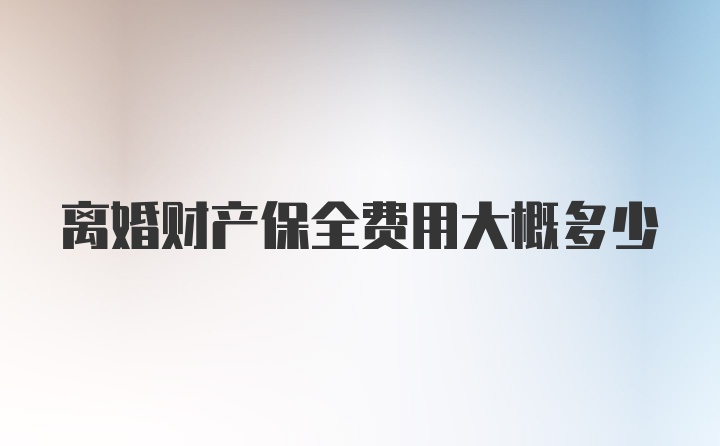 离婚财产保全费用大概多少